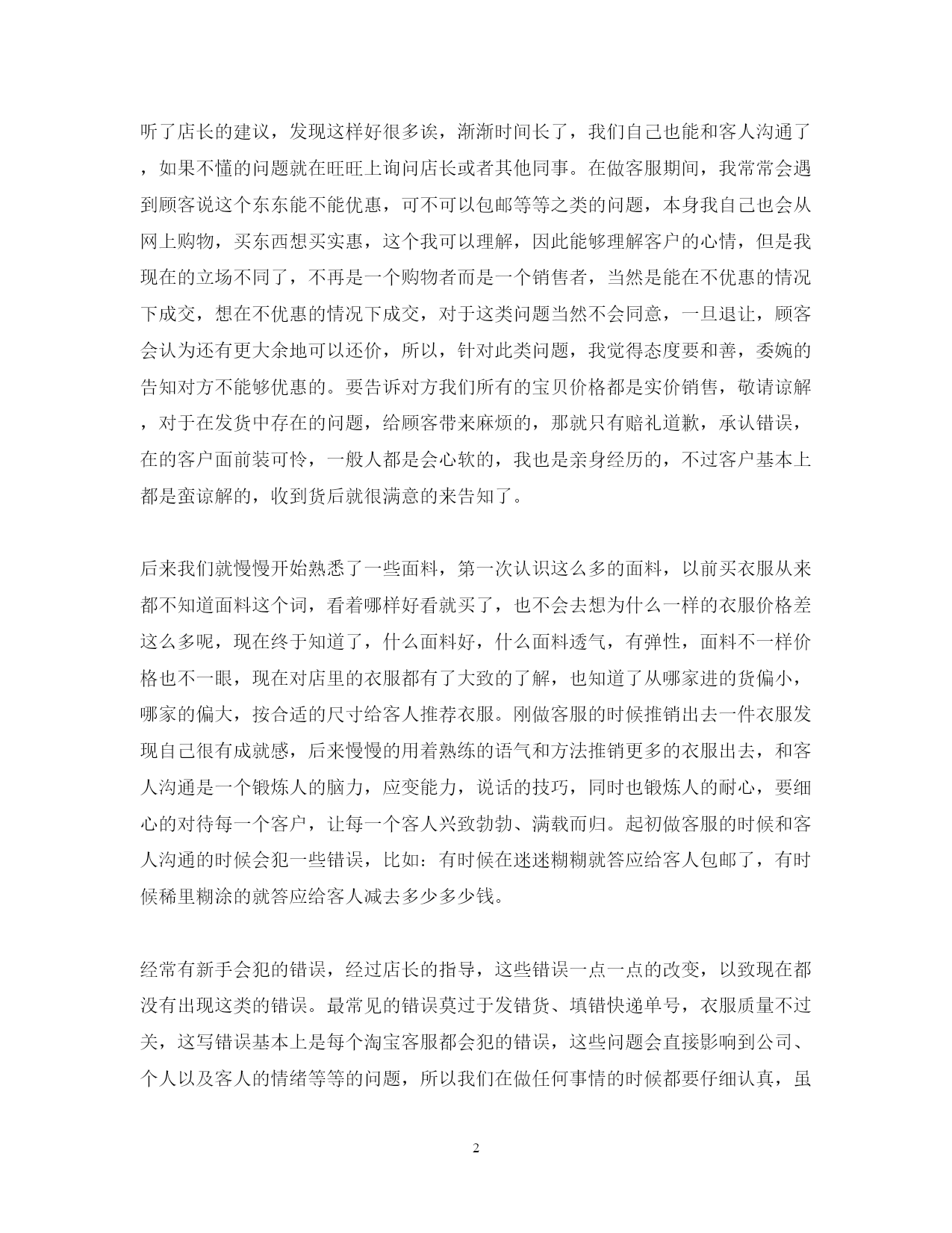 听了店长的建议，发现这样好很多诶，渐渐时间长了，我们自己也能和客人沟通了，如果不懂的问题就在旺旺上询问店长或者其他同事。在做客服期间，我常常会遇到顾客说这个东东能不能优惠，可不可以包邮等等之类的问题，本身我自己也会从网上购物，买东西想买实惠，这个我可以理解，因此能够理解客户的心情，但是我现在的立场不同了，不再是一个购物者而是一个销售者，当然是能在不优惠的情况下成交，想在不优惠的情况下成交，对于这类问题当然不会同意，一旦退让，顾客会认为还有更大余地可以还价，所以，针对此类问题，我觉得态度要和善，委婉的告知对方不能够优惠的。要告诉对方我们所有的宝贝价格都是实价销售，敬请谅解，对于在发货中存在的问题，给顾客带来麻烦的，那就只有赔礼道歉，承认错误，在的客户面前装可怜，一般人都是会心软的，我也是亲身经历的，不过客户基本上都是蛮谅解的，收到货后就很满意的来告知了。

后来我们就慢慢开始熟悉了一些面料，第一次认识这么多的面料，以前买衣服从来都不知道面料这个词，看着哪样好看就买了，也不会去想为什么一样的衣服价格差这么多呢，现在终于知道了，什么面料好，什么面料透气，有弹性，面料不一样价格也不一眼，现在对店里的衣服都有了大致的了解，也知道了从哪家进的货偏小，哪家的偏大，按合适的尺寸给客人推荐衣服。刚做客服的时候推销出去一件衣服发现自己很有成就感，后来慢慢的用着熟练的语气和方法推销更多的衣服出去，和客人沟通是一个锻炼人的脑力，应变能力，说话的技巧，同时也锻炼人的耐心，要细心的对待每一个客户，让每一个客人兴致勃勃、满载而归。起初做客服的时候和客人沟通的时候会犯一些错误，比如：有时候在迷迷糊糊就答应给客人包邮了，有时候稀里糊涂的就答应给客人减去多少多少钱。

经常有新手会犯的错误，经过店长的指导，这些错误一点一点的改变，以致现在都没有出现这类的错误。最常见的错误莫过于发错货、填错快递单号，衣服质量不过关，这写错误基本上是每个淘宝客服都会犯的错误，这些问题会直接影响到公司、个人以及客人的情绪等等的问题，所以我们在做任何事情的时候都要仔细认真，虽

2